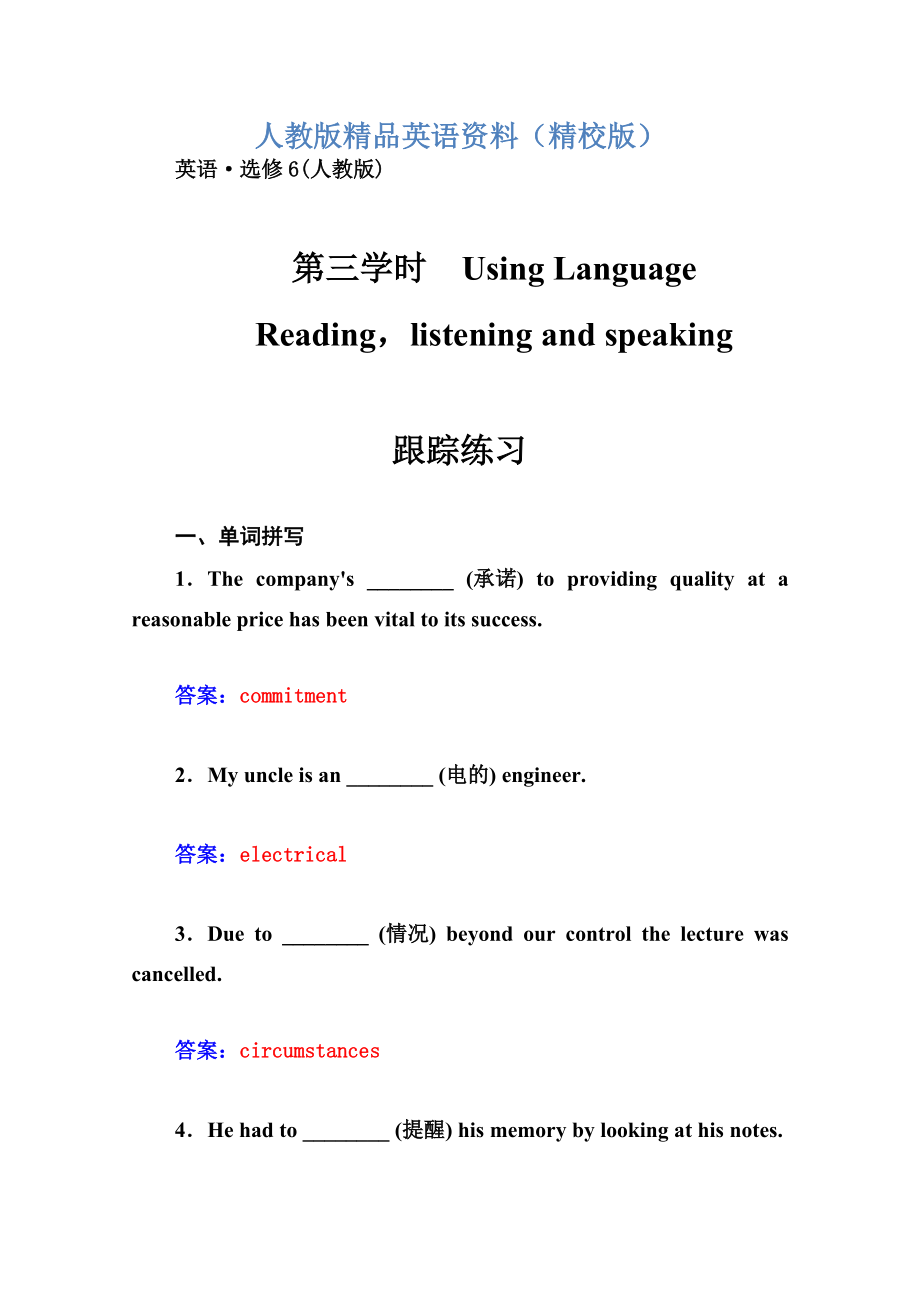 人教版精品英语资料（精校版）
英语·选修6(人教版)

第三学时　Using Language

Reading，listening and speaking

跟踪练习

一、单词拼写

1．The company's ________ (承诺) to providing quality at a reasonable price has been vital to its success.

答案：commitment

2．My uncle is an ________ (电的) engineer.

答案：electrical

3．Due to ________ (情况) beyond our control the lecture was cancelled.

答案：circumstances

4．He had to ________ (提醒) his memory by looking at his notes.